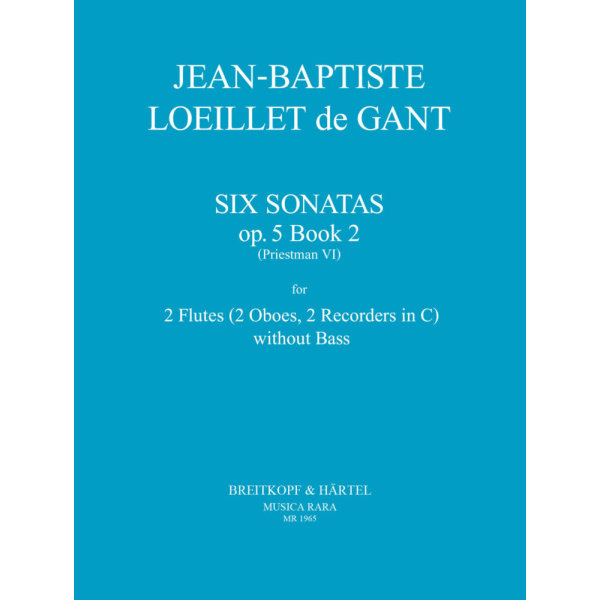 JEAN-BAPTISTE
LOEILLET de GANT

SIX SONATAS
op. 5 Book 2
(Priestman VI)

for

2 Flutes (2 Oboes, 2 Recorders in C)
without Bass

BREITKOPF & HÄRTEL
MUSICA RARA
MR 1965